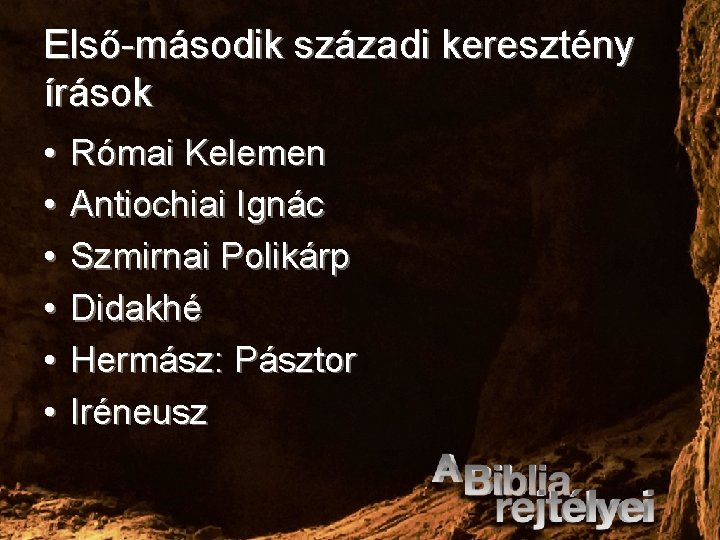 Első-második századi keresztény írások

• Római Kelemen
• Antiochiai Ignác
• Szmirnai Polikárp
• Didakhé
• Hermász: Pásztor
• Iréneusz

A Biblia rejtélyei